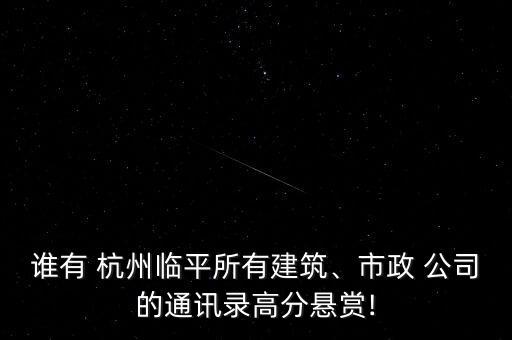 谁有 杭州临平所有建筑、市政 公司的通讯录高分悬赏!